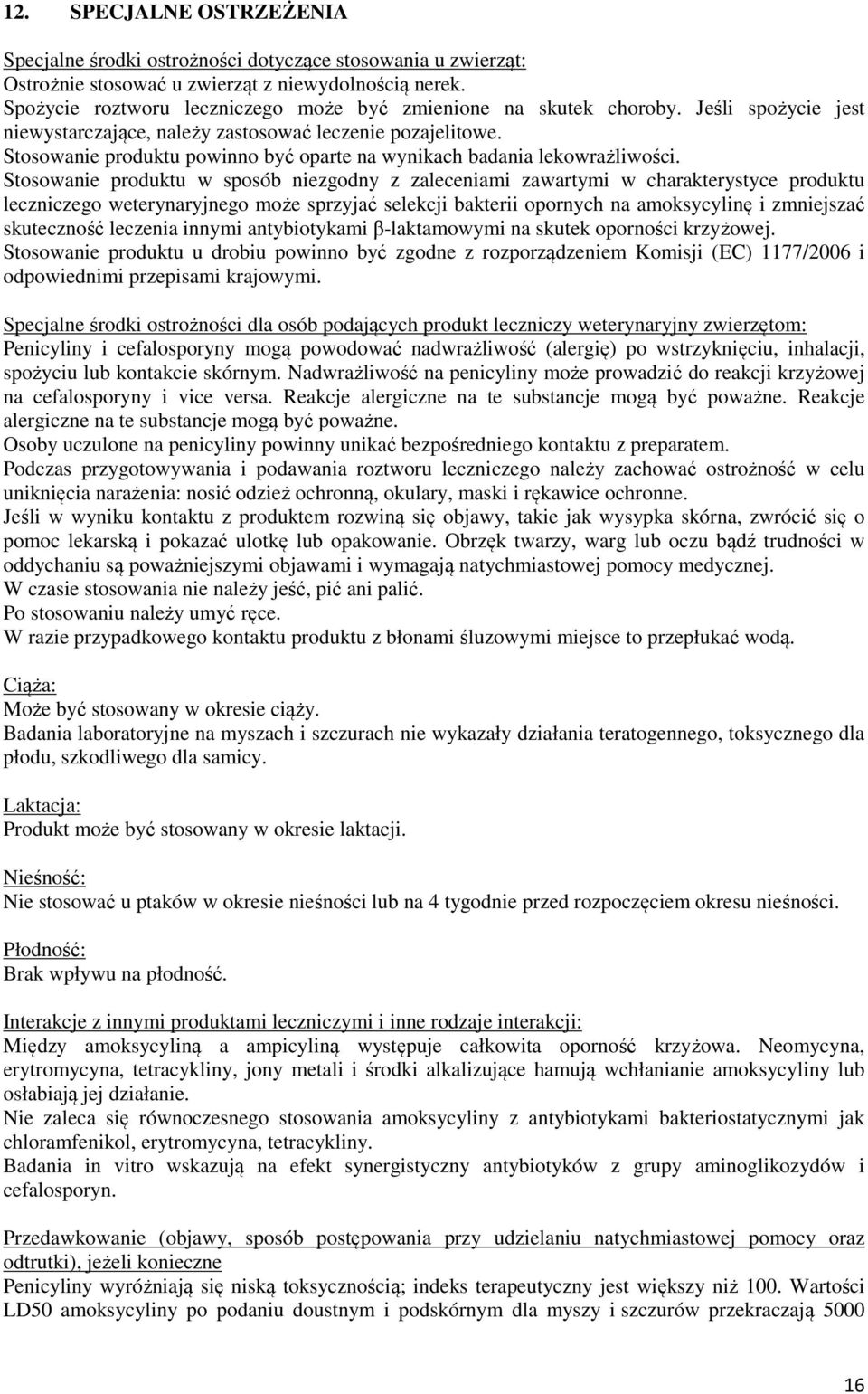 12. SPECJALNE OSTRZEŻENIA

Specjalne środki ostrożności dotyczące stosowania u zwierząt:
Ostrożnie stosować u zwierząt z niewydolnością nerek.
Spożycie roztworu leczniczego może być zmienione na skutek choroby. Jeśli spożycie jest niewystarczające, należy zastosować leczenie pozajelitowe.
Stosowanie produktu powinno być oparte na wynikach badania lekowrażliwości.
Stosowanie produktu w sposób niezgodny z zaleceniami zawartymi w charakterystyce produktu leczniczego weterynaryjnego może sprzyjać selekcji bakterii opornych na amoksycylinę i zmniejszać skuteczność leczenia innymi antybiotykami β-laktamowymi na skutek oporności krzyżowej.
Stosowanie produktu u drobiu powinno być zgodne z rozporządzeniem Komisji (EC) 1177/2006 i odpowiednimi przepisami krajowymi.

Specjalne środki ostrożności dla osób podających produkt leczniczy weterynaryjny zwierzętom:
Penicyliny i cefalosporyny mogą powodować nadwrażliwość (alergię) po wstrzyknięciu, inhalacji, spożyciu lub kontakcie skórnym. Nadwrażliwość na penicyliny może prowadzić do reakcji krzyżowej na cefalosporyny i vice versa. Reakcje alergiczne na te substancje mogą być poważne. Reakcje alergiczne na te substancje mogą być poważne.
Osoby uczulone na penicyliny powinny unikać bezpośredniego kontaktu z preparatem.
Podczas przygotowywania i podawania roztworu leczniczego należy zachować ostrożność w celu uniknięcia narażenia: nosić odzież ochronną, okulary, maski i rękawice ochronne.
Jeśli w wyniku kontaktu z produktem rozwiną się objawy, takie jak wysypka skórna, zwrócić się o pomoc lekarską i pokazać ulotkę lub opakowanie. Obrzęk twarzy, warg lub oczu bądź trudności w oddychaniu są poważniejszymi objawami i wymagają natychmiastowej pomocy medycznej.
W czasie stosowania nie należy jeść, pić ani palić.
Po stosowaniu należy umyć ręce.
W razie przypadkowego kontaktu produktu z błonami śluzowymi miejsce to przepłukać wodą.

Ciąża:
Może być stosowany w okresie ciąży.
Badania laboratoryjne na myszach i szczurach nie wykazały działania teratogennego, toksycznego dla płodu, szkodliwego dla samicy.

Laktacja:
Produkt może być stosowany w okresie laktacji.

Nieśność:
Nie stosować u ptaków w okresie nieśności lub na 4 tygodnie przed rozpoczęciem okresu nieśności.

Płodność:
Brak wpływu na płodność.

Interakcje z innymi produktami leczniczymi i inne rodzaje interakcji:
Między amoksycyliną a ampicyliną występuje całkowita oporność krzyżowa. Neomycyna, erytromycyna, tetracykliny, jony metali i środki alkalizujące hamują wchłanianie amoksycyliny lub osłabiają jej działanie.
Nie zaleca się równoczesnego stosowania amoksycyliny z antybiotykami bakteriostatycznymi jak chloramfenikol, erytromycyna, tetracykliny.
Badania in vitro wskazują na efekt synergistyczny antybiotyków z grupy aminoglikozydów i cefalosporyn.

Przedawkowanie (objawy, sposób postępowania przy udzielaniu natychmiastowej pomocy oraz odtrutki), jeżeli konieczne
Penicyliny wyróżniają się niską toksycznością; indeks terapeutyczny jest większy niż 100. Wartości LD50 amoksycyliny po podaniu doustnym i podskórnym dla myszy i szczurów przekraczają 5000

16